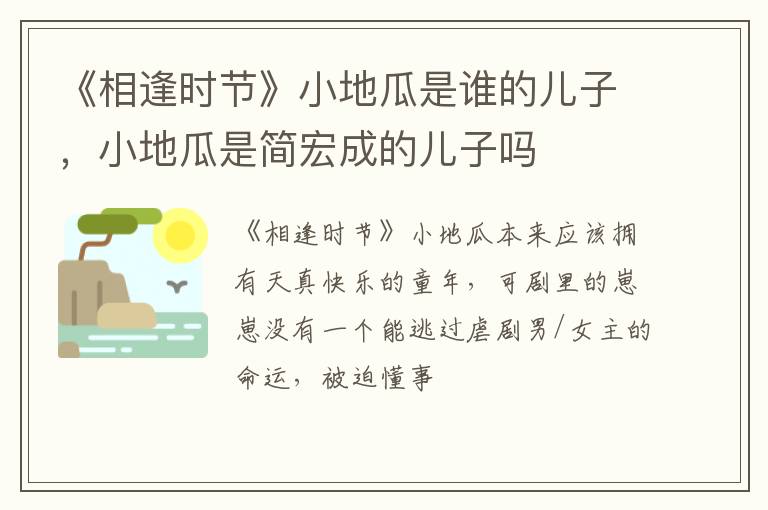 《相逢时节》小地瓜是谁的儿子，小地瓜是简宏成的儿子吗

《相逢时节》小地瓜本来应该拥有天真快乐的童年，可剧里的崽崽没有一个能逃过虐剧男/女主的命运，被迫懂事